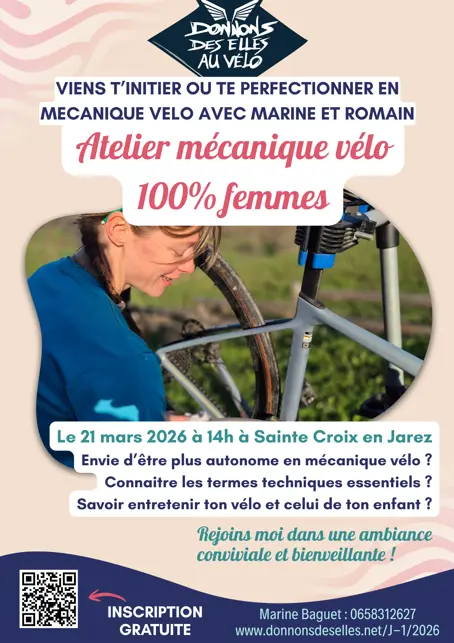 DONNONS DES ELLES AU VÉLO

VIENS T'INITIER OU TE PERFECTIONNER EN MECANIQUE VELO AVEC MARINE ET ROMAIN

Atelier mécanique vélo 100% femmes

Le 21 mars 2026 à 14h à Sainte Croix en Jarez

Envie d'être plus autonome en mécanique vélo ?

Connaitre les termes techniques essentiels ?

Savoir entretenir ton vélo et celui de ton enfant ?

Rejoins moi dans une ambiance conviviale et bienveillante !

INSCRIPTION GRATUITE

Marine Baguet : 0658312627
www.donnonsdeselles.net/J-1/2026